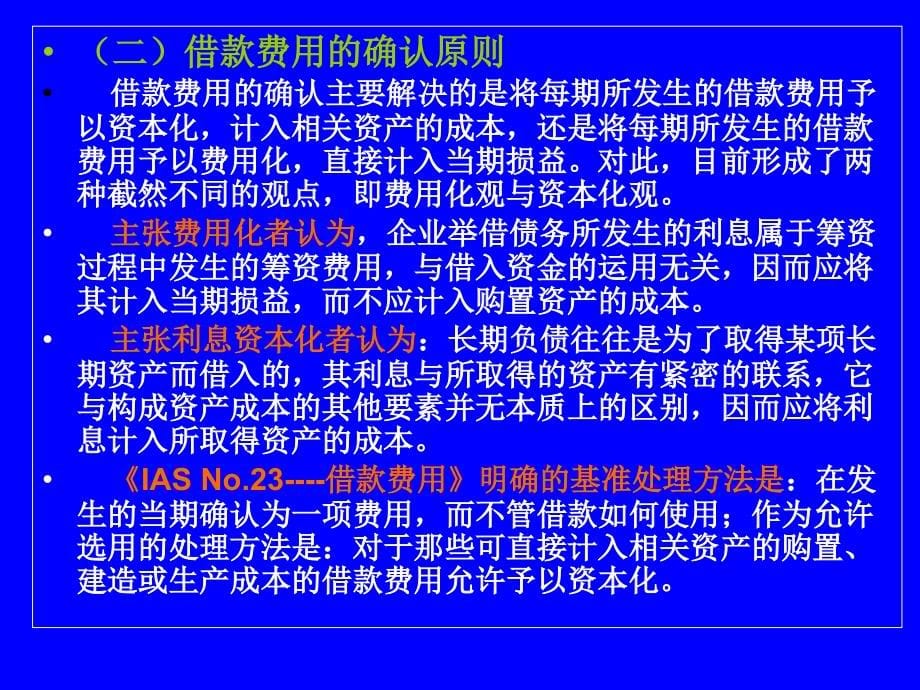 • （二）借款费用的确认原则

• 借款费用的确认主要解决的是将每期所发生的借款费用予以资本化，计入相关资产的成本，还是将每期所发生的借款费用予以费用化，直接计入当期损益。对此，目前形成了两种截然不同的观点，即费用化观与资本化观。

• 主张费用化者认为，企业举借债务所发生的利息属于筹资过程中发生的筹资费用，与借入资金的运用无关，因而应将其计入当期损益，而不应计入购置资产的成本。

• 主张利息资本化者认为：长期负债往往是为了取得某项长期资产而借入的，其利息与所取得的资产有紧密的联系，它与构成资产成本的其他要素并无本质上的区别，因而应将利息计入所取得资产的成本。

• 《IAS No.23----借款费用》明确的基准处理方法是：在发生的当期确认为一项费用，而不管借款如何使用；作为允许选用的处理方法是：对于那些可直接计入相关资产的购置、建造或生产成本的借款费用允许予以资本化。